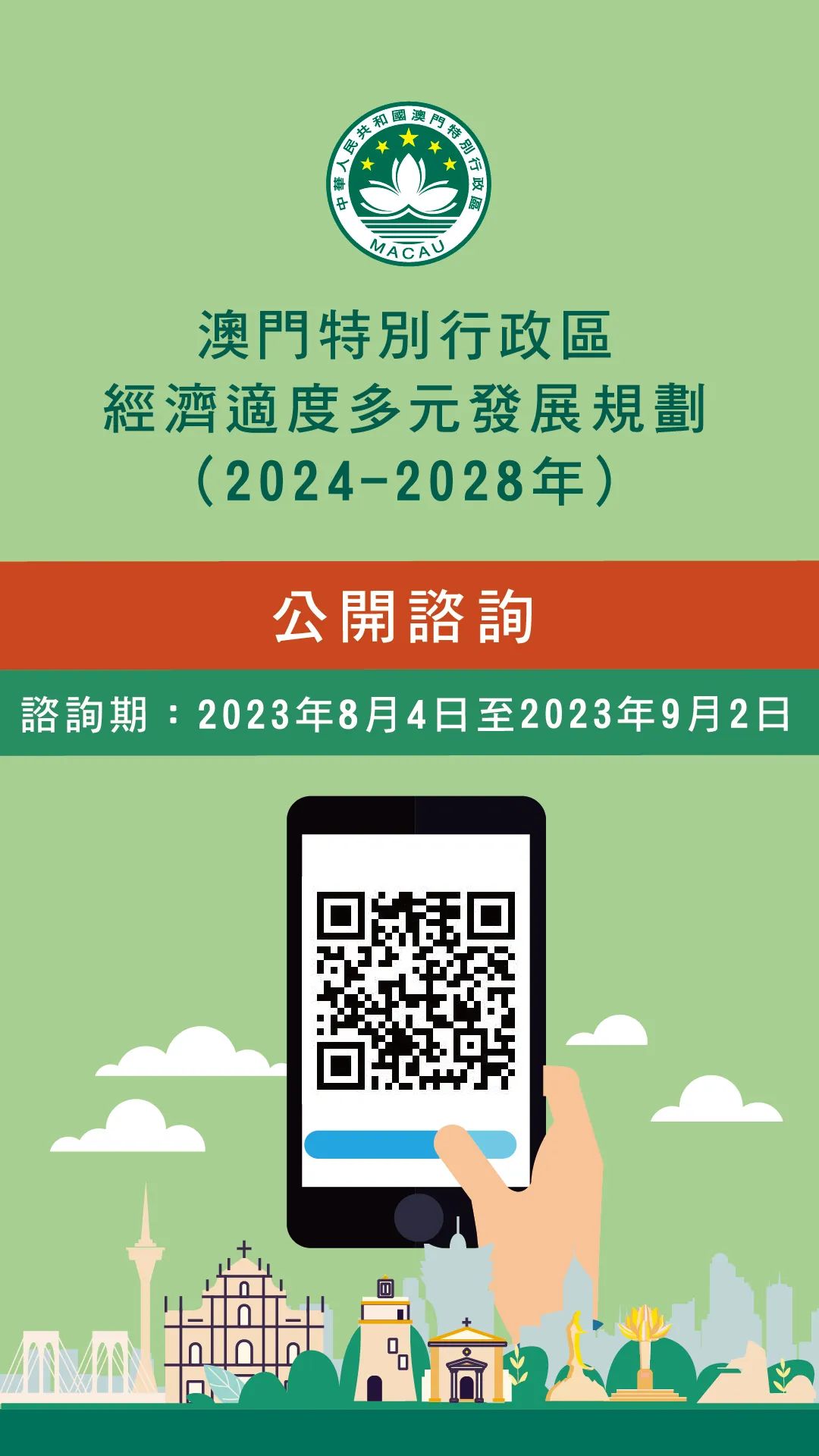 中華人民共和國澳門特別行政區
MACAU

澳門特別行政區
經濟適度多元發展規劃
（2024-2028年）

公開諮詢

諮詢期：2023年8月4日至2023年9月2日